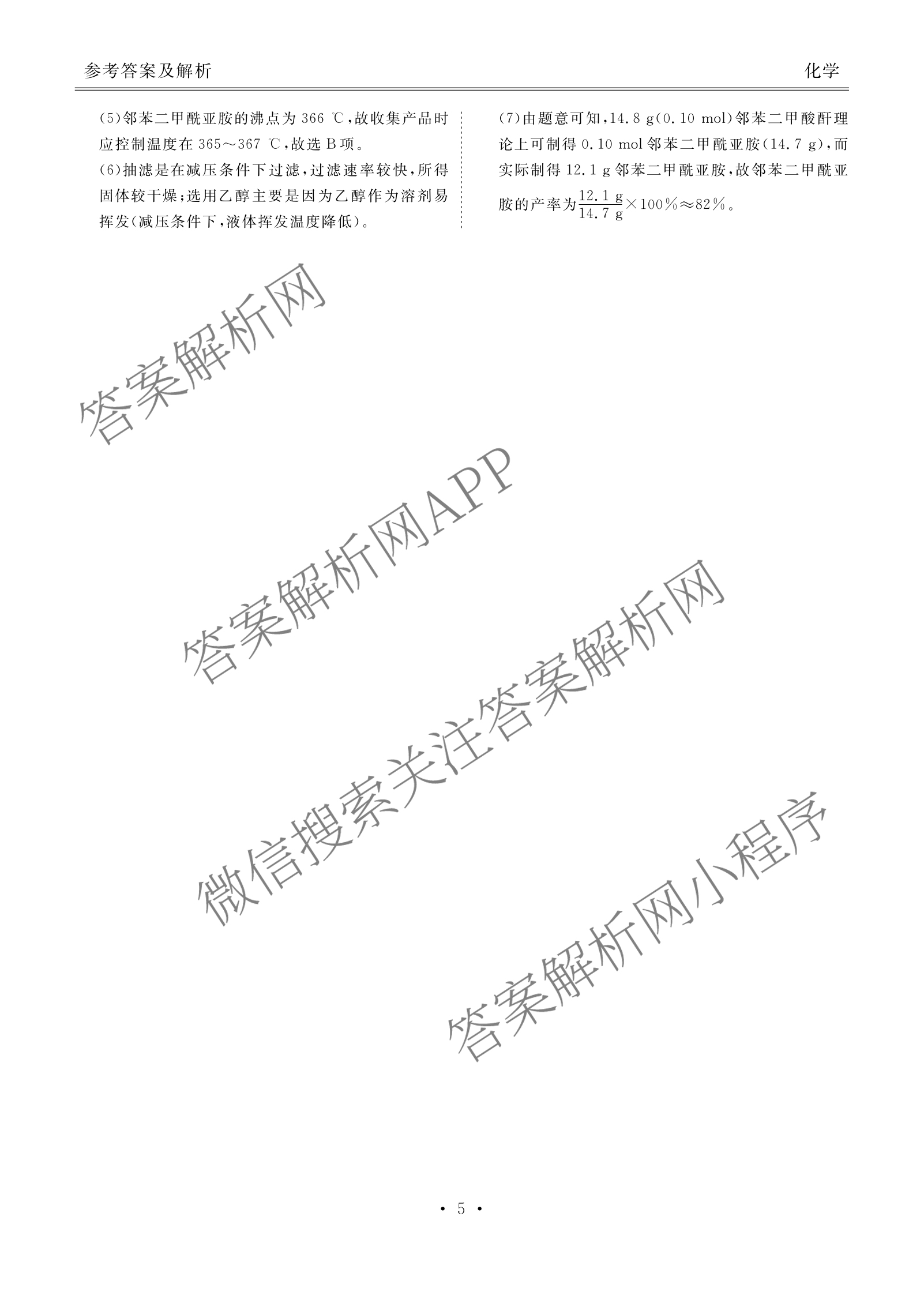 参考答案及解析

化学

(5)邻苯二甲酰亚胺的沸点为 366 ℃,故收集产品时应控制温度在 365～367 ℃,故选 B 项。

(6)抽滤是在减压条件下过滤,过滤速率较快,所得固体较干燥;选用乙醇主要是因为乙醇作为溶剂易挥发(减压条件下,液体挥发温度降低)。

(7)由题意可知,14.8 g(0.10 mol)邻苯二甲酸酐理论上可制得 0.10 mol 邻苯二甲酰亚胺(14.7 g),而实际制得 12.1 g 邻苯二甲酰亚胺,故邻苯二甲酰亚胺的产率为$\frac{12.1\ g}{14.7\ g}\times100\%\approx82\%$。

答案解析网

答案解析网APP

微信搜索关注答案解析网

答案解析网小程序

· 5 ·